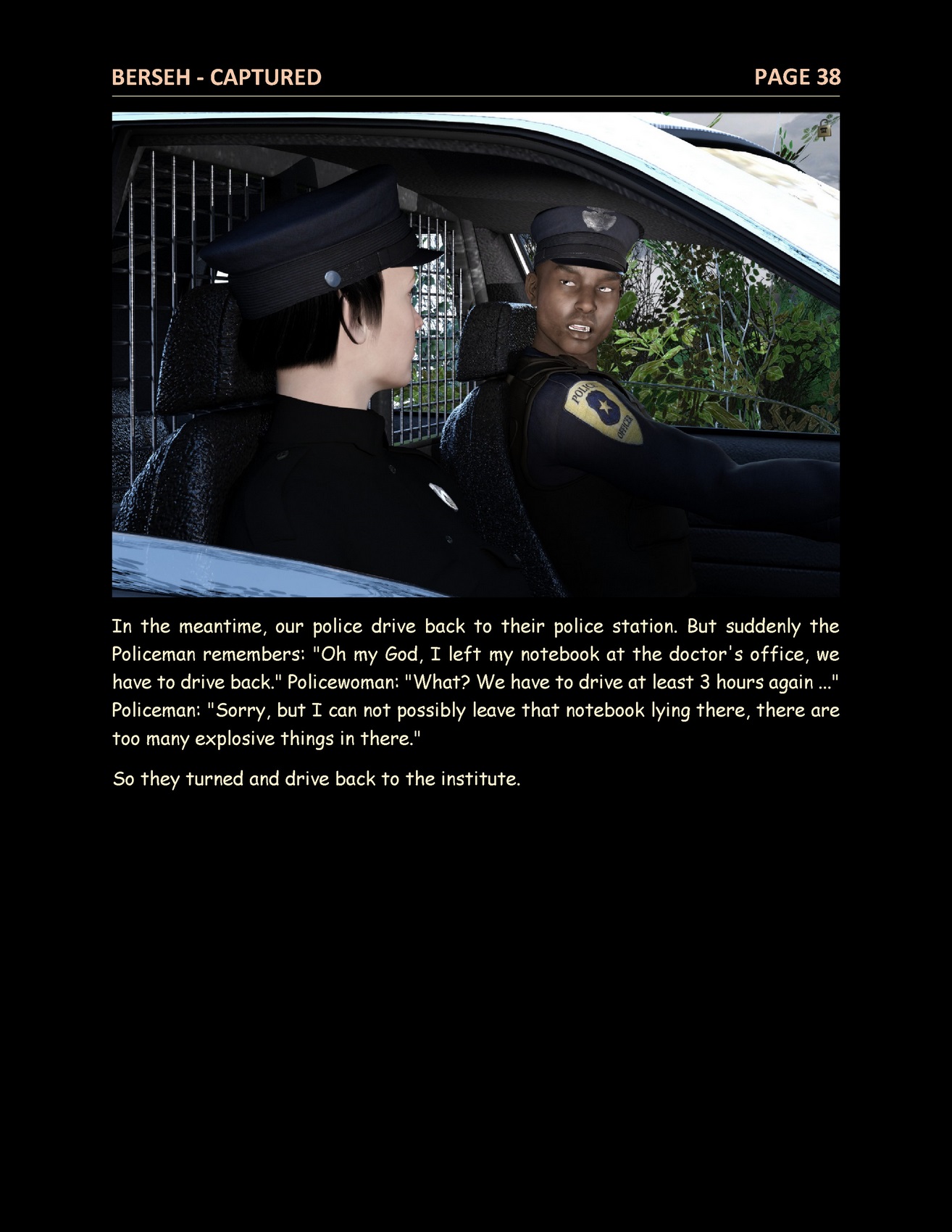 BERSEH - CAPTURED
PAGE 38

In the meantime, our police drive back to their police station. But suddenly the Policeman remembers: "Oh my God, I left my notebook at the doctor's office, we have to drive back." Policewoman: "What? We have to drive at least 3 hours again ..." Policeman: "Sorry, but I can not possibly leave that notebook lying there, there are too many explosive things in there."

So they turned and drive back to the institute.